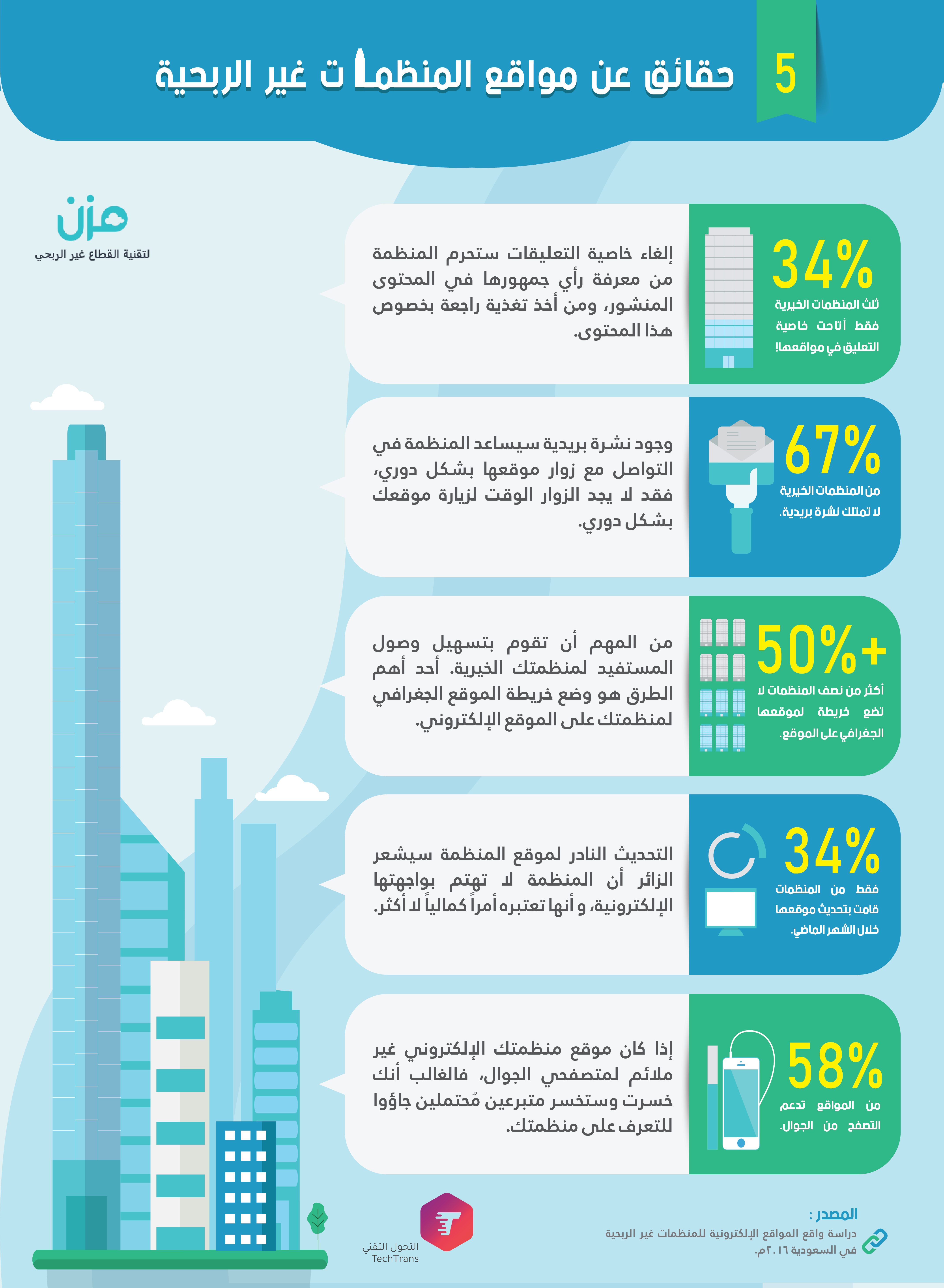 5

حقائق عن مواقع المنظمات غير الربحية

مزن
لتقنية القطاع غير الربحي

34%
ثلث المنظمات الخيرية فقط أتاحت خاصية التعليق في مواقعها!

إلغاء خاصية التعليقات ستحرم المنظمة من معرفة رأي جمهورها في المحتوى المنشور، ومن أخذ تغذية راجعة بخصوص هذا المحتوى.

67%
من المنظمات الخيرية لا تمتلك نشرة بريدية.

وجود نشرة بريدية سيساعد المنظمة في التواصل مع زوار موقعها بشكل دوري، فقد لا يجد الزوار الوقت لزيارة موقعك بشكل دوري.

50%+
أكثر من نصف المنظمات لا تضع خريطة لموقعها الجغرافي على الموقع.

من المهم أن تقوم بتسهيل وصول المستفيد لمنظمتك الخيرية. أحد أهم الطرق هو وضع خريطة الموقع الجغرافي لمنظمتك على الموقع الإلكتروني.

34%
فقط من المنظمات قامت بتحديث موقعها خلال الشهر الماضي.

التحديث النادر لموقع المنظمة سيشعر الزائر أن المنظمة لا تهتم بواجهتها الإلكترونية، و أنها تعتبره أمراً كمالياً لا أكثر.

58%
من المواقع تدعم التصفح من الجوال.

إذا كان موقع منظمتك الإلكتروني غير ملائم لمتصفحي الجوال، فالغالب أنك خسرت وستخسر متبرعين مُحتملين جاؤوا للتعرف على منظمتك.

المصدر :
دراسة واقع المواقع الإلكترونية للمنظمات غير الربحية في السعودية ٢٠١٦م.

التحول التقني
TechTrans